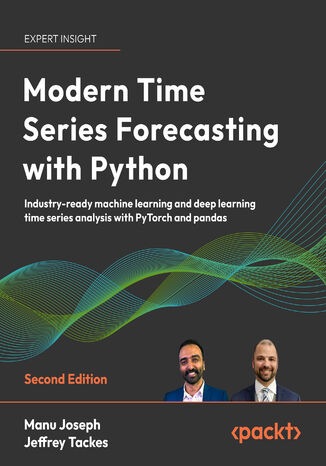 EXPERT INSIGHT

Modern Time Series Forecasting with Python

Industry-ready machine learning and deep learning time series analysis with PyTorch and pandas

Second Edition

Manu Joseph
Jeffrey Tackes

<packt>